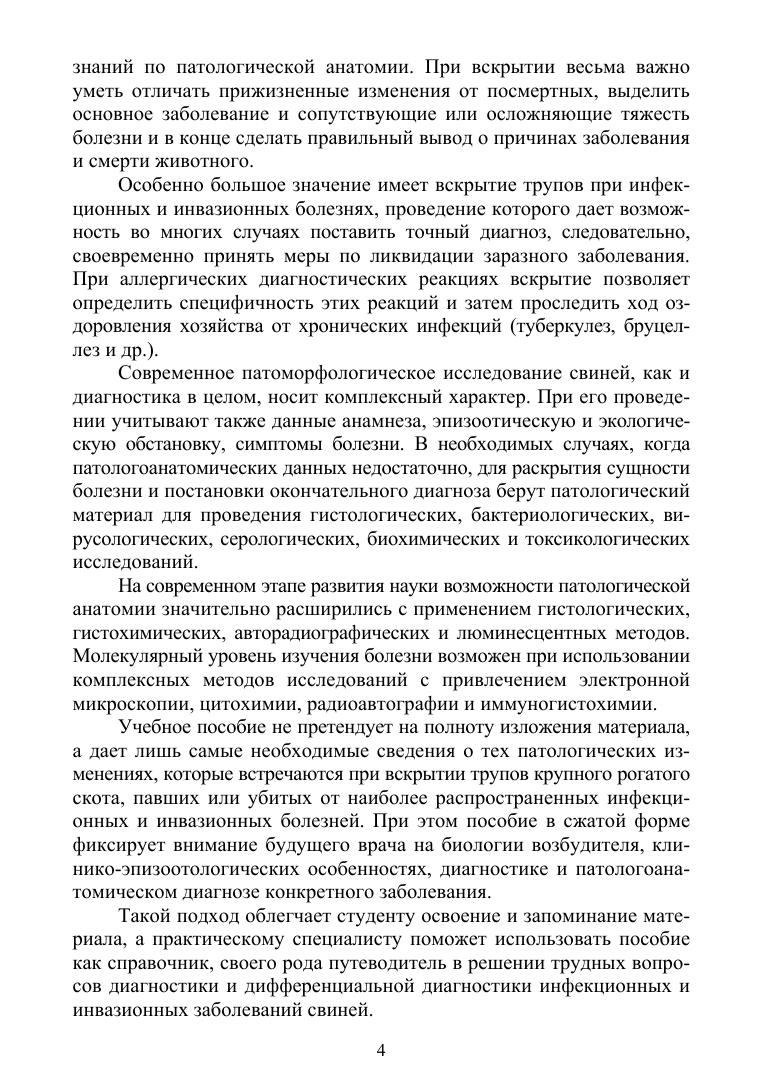 знаний по патологической анатомии. При вскрытии весьма важно уметь отличать прижизненные изменения от посмертных, выделить основное заболевание и сопутствующие или осложняющие тяжесть болезни и в конце сделать правильный вывод о причинах заболевания и смерти животного.

Особенно большое значение имеет вскрытие трупов при инфекционных и инвазионных болезнях, проведение которого дает возможность во многих случаях поставить точный диагноз, следовательно, своевременно принять меры по ликвидации заразного заболевания. При аллергических диагностических реакциях вскрытие позволяет определить специфичность этих реакций и затем проследить ход оздоровления хозяйства от хронических инфекций (туберкулез, бруцеллез и др.).

Современное патоморфологическое исследование свиней, как и диагностика в целом, носит комплексный характер. При его проведении учитывают также данные анамнеза, эпизоотическую и экологическую обстановку, симптомы болезни. В необходимых случаях, когда патологоанатомических данных недостаточно, для раскрытия сущности болезни и постановки окончательного диагноза берут патологический материал для проведения гистологических, бактериологических, вирусологических, серологических, биохимических и токсикологических исследований.

На современном этапе развития науки возможности патологической анатомии значительно расширились с применением гистологических, гистохимических, авторадиографических и люминесцентных методов. Молекулярный уровень изучения болезни возможен при использовании комплексных методов исследований с привлечением электронной микроскопии, цитохимии, радиоавтографии и иммуногистохимии.

Учебное пособие не претендует на полноту изложения материала, а дает лишь самые необходимые сведения о тех патологических изменениях, которые встречаются при вскрытии трупов крупного рогатого скота, павших или убитых от наиболее распространенных инфекционных и инвазионных болезней. При этом пособие в сжатой форме фиксирует внимание будущего врача на биологии возбудителя, клинико-эпизоотологических особенностях, диагностике и патологоанатомическом диагнозе конкретного заболевания.

Такой подход облегчает студенту освоение и запоминание материала, а практическому специалисту поможет использовать пособие как справочник, своего рода путеводитель в решении трудных вопросов диагностики и дифференциальной диагностики инфекционных и инвазионных заболеваний свиней.

4